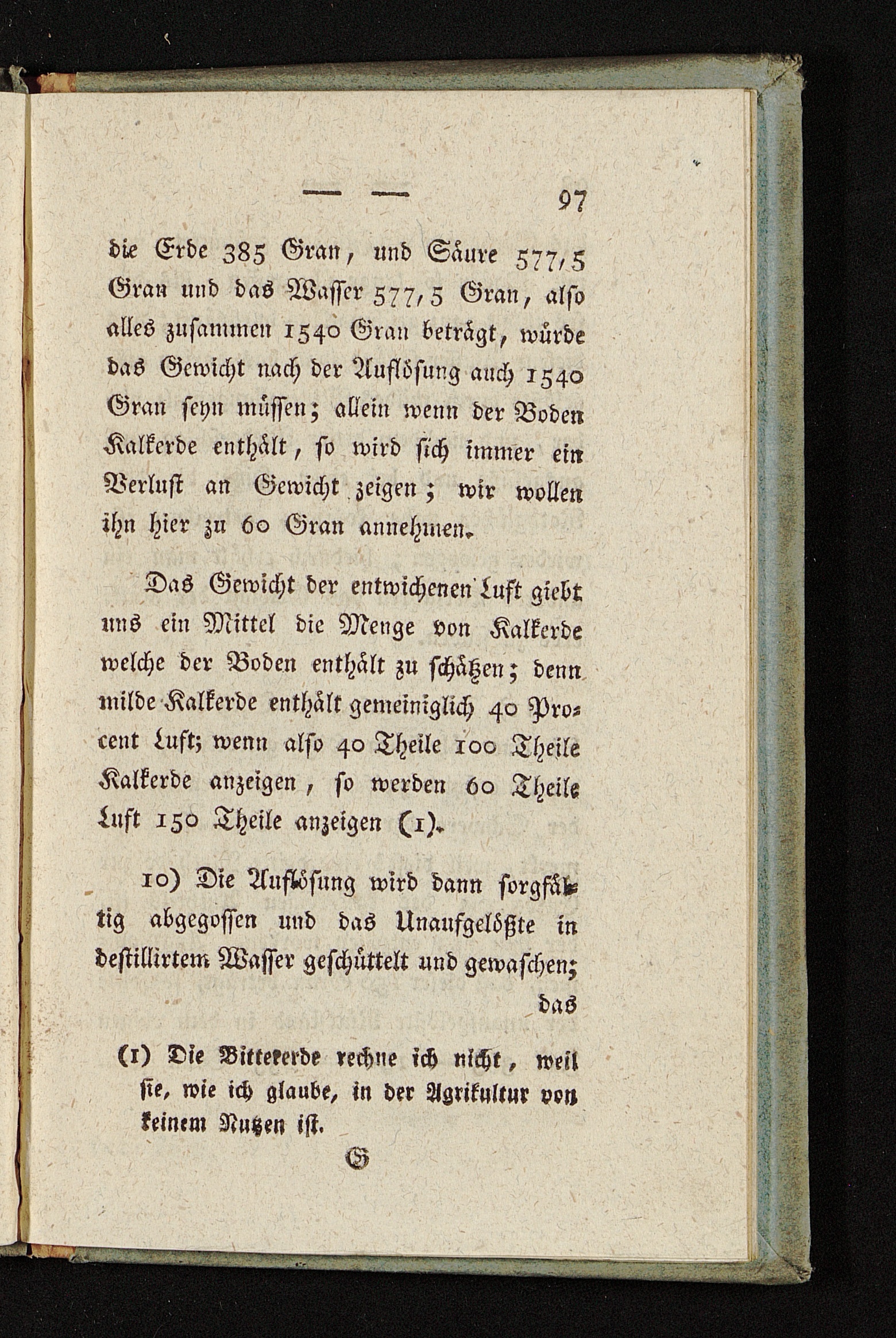 — — 97

die Erde 385 Gran, und Säure 577,5 Gran und das Wasser 577,5 Gran, also alles zusammen 1540 Gran beträgt, würde das Gewicht nach der Auflösung auch 1540 Gran seyn müssen; allein wenn der Boden Kalkerde enthält, so wird sich immer ein Verlust an Gewicht zeigen; wir wollen ihn hier zu 60 Gran annehmen.

Das Gewicht der entwichenen Luft giebt uns ein Mittel die Menge von Kalkerde welche der Boden enthält zu schätzen; denn milde Kalkerde enthält gemeiniglich 40 Procent Luft; wenn also 40 Theile 100 Theile Kalkerde anzeigen, so werden 60 Theile Luft 150 Theile anzeigen (1).

10) Die Auflösung wird dann sorgfältig abgegossen und das Unaufgelößte in destillirtem Wasser geschüttelt und gewaschen;

das

(1) Die Bittererde rechne ich nicht, weil sie, wie ich glaube, in der Agrikultur von keinem Nutzen ist.

G